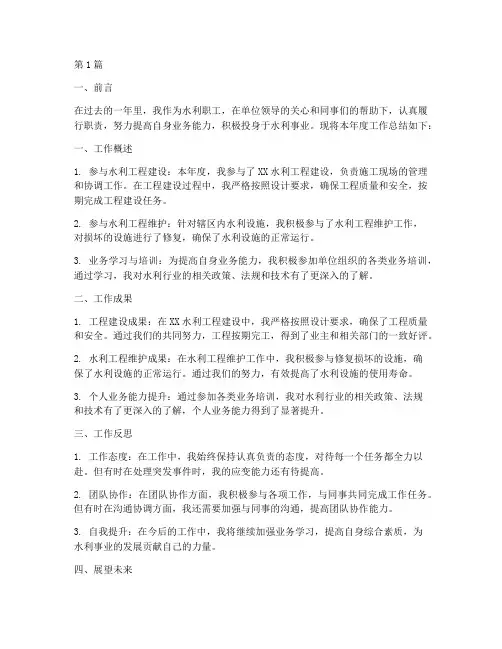 第1篇

一、前言

在过去的一年里，我作为水利职工，在单位领导的关心和同事们的帮助下，认真履行职责，努力提高自身业务能力，积极投身于水利事业。现将本年度工作总结如下：

一、工作概述

1. 参与水利工程建设：本年度，我参与了XX水利工程建设，负责施工现场的管理和协调工作。在工程建设过程中，我严格按照设计要求，确保工程质量和安全，按期完成工程建设任务。

2. 参与水利工程维护：针对辖区内水利设施，我积极参与了水利工程维护工作，对损坏的设施进行了修复，确保了水利设施的正常运行。

3. 业务学习与培训：为提高自身业务能力，我积极参加单位组织的各类业务培训，通过学习，我对水利行业的相关政策、法规和技术有了更深入的了解。

二、工作成果

1. 工程建设成果：在XX水利工程建设中，我严格按照设计要求，确保了工程质量和安全。通过我们的共同努力，工程按期完工，得到了业主和相关部门的一致好评。

2. 水利工程维护成果：在水利工程维护工作中，我积极参与修复损坏的设施，确保了水利设施的正常运行。通过我们的努力，有效提高了水利设施的使用寿命。

3. 个人业务能力提升：通过参加各类业务培训，我对水利行业的相关政策、法规和技术有了更深入的了解，个人业务能力得到了显著提升。

三、工作反思

1. 工作态度：在工作中，我始终保持认真负责的态度，对待每一个任务都全力以赴。但有时在处理突发事件时，我的应变能力还有待提高。

2. 团队协作：在团队协作方面，我积极参与各项工作，与同事共同完成工作任务。但有时在沟通协调方面，我还需要加强与同事的沟通，提高团队协作能力。

3. 自我提升：在今后的工作中，我将继续加强业务学习，提高自身综合素质，为水利事业的发展贡献自己的力量。

四、展望未来